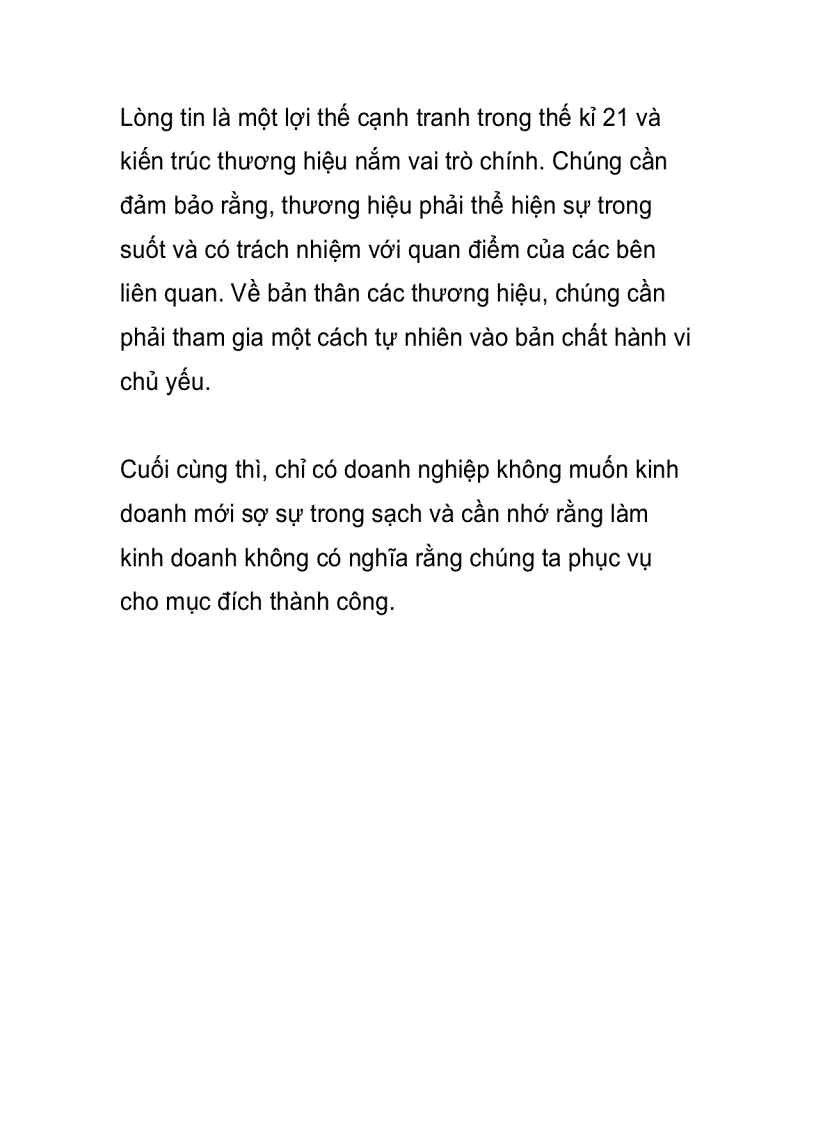 Lòng tin là một lợi thế cạnh tranh trong thế kỉ 21 và kiến trúc thương hiệu nắm vai trò chính. Chúng cần đảm bảo rằng, thương hiệu phải thể hiện sự trong suốt và có trách nhiệm với quan điểm của các bên liên quan. Về bản thân các thương hiệu, chúng cần phải tham gia một cách tự nhiên vào bản chất hành vi chủ yếu.

Cuối cùng thì, chỉ có doanh nghiệp không muốn kinh doanh mới sợ sự trong sạch và cần nhớ rằng làm kinh doanh không có nghĩa rằng chúng ta phục vụ cho mục đích thành công.